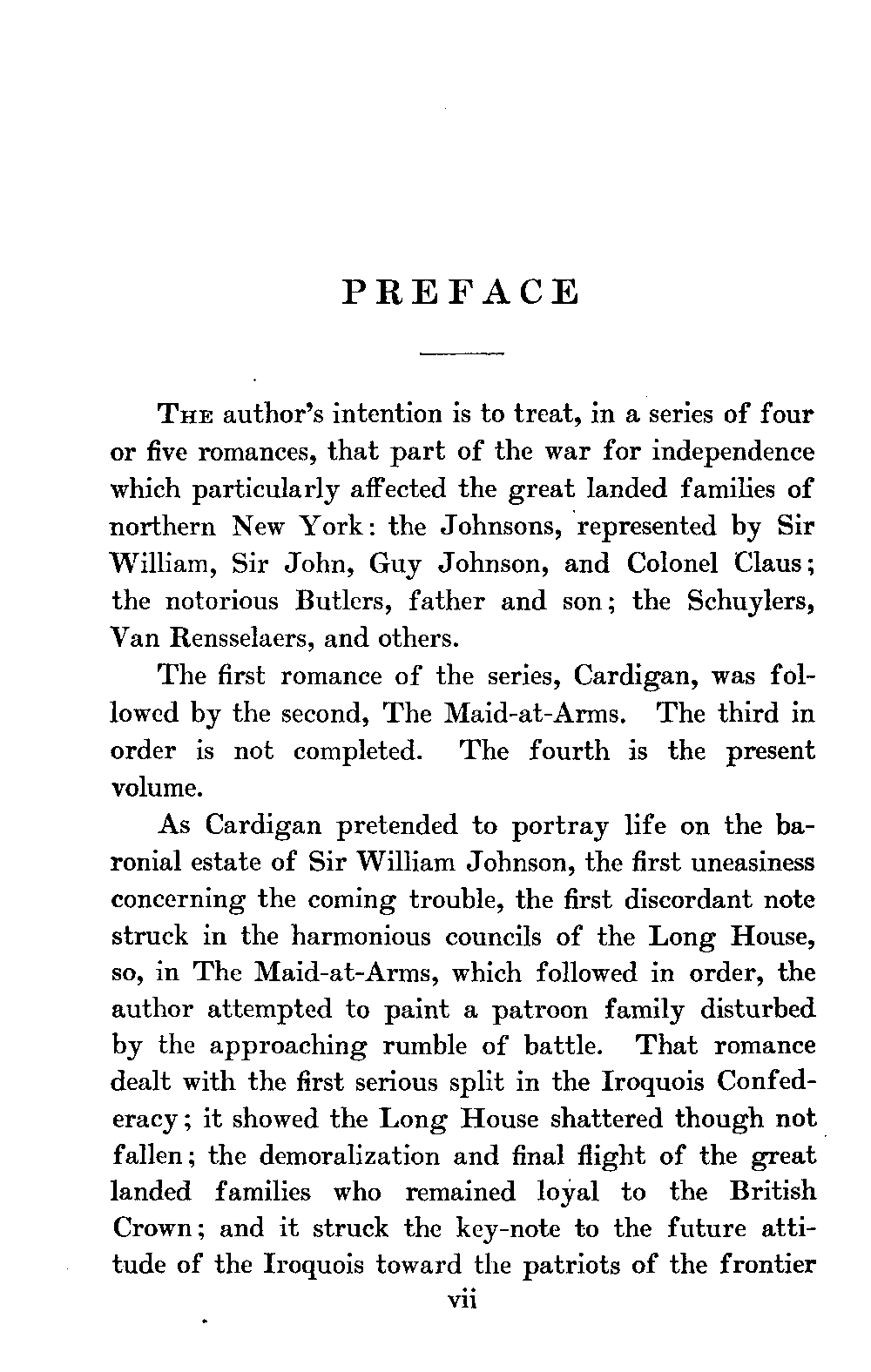 PREFACE

The author's intention is to treat, in a series of four or five romances, that part of the war for independence which particularly affected the great landed families of northern New York: the Johnsons, represented by Sir William, Sir John, Guy Johnson, and Colonel Claus; the notorious Butlers, father and son; the Schuylers, Van Rensselaers, and others.

The first romance of the series, Cardigan, was followed by the second, The Maid-at-Arms. The third in order is not completed. The fourth is the present volume.

As Cardigan pretended to portray life on the baronial estate of Sir William Johnson, the first uneasiness concerning the coming trouble, the first discordant note struck in the harmonious councils of the Long House, so, in The Maid-at-Arms, which followed in order, the author attempted to paint a patroon family disturbed by the approaching rumble of battle. That romance dealt with the first serious split in the Iroquois Confederacy; it showed the Long House shattered though not fallen; the demoralization and final flight of the great landed families who remained loyal to the British Crown; and it struck the key-note to the future attitude of the Iroquois toward the patriots of the frontier

vii